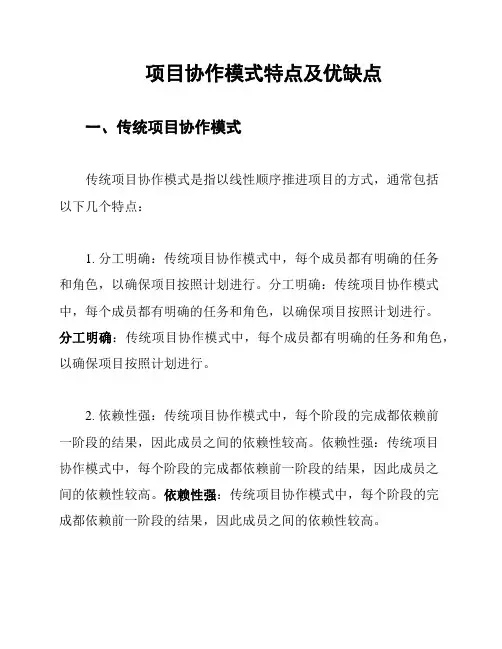 项目协作模式特点及优缺点

一、传统项目协作模式

传统项目协作模式是指以线性顺序推进项目的方式，通常包括以下几个特点：

1. 分工明确：传统项目协作模式中，每个成员都有明确的任务和角色，以确保项目按照计划进行。分工明确：传统项目协作模式中，每个成员都有明确的任务和角色，以确保项目按照计划进行。分工明确：传统项目协作模式中，每个成员都有明确的任务和角色，以确保项目按照计划进行。

2. 依赖性强：传统项目协作模式中，每个阶段的完成都依赖前一阶段的结果，因此成员之间的依赖性较高。依赖性强：传统项目协作模式中，每个阶段的完成都依赖前一阶段的结果，因此成员之间的依赖性较高。依赖性强：传统项目协作模式中，每个阶段的完成都依赖前一阶段的结果，因此成员之间的依赖性较高。